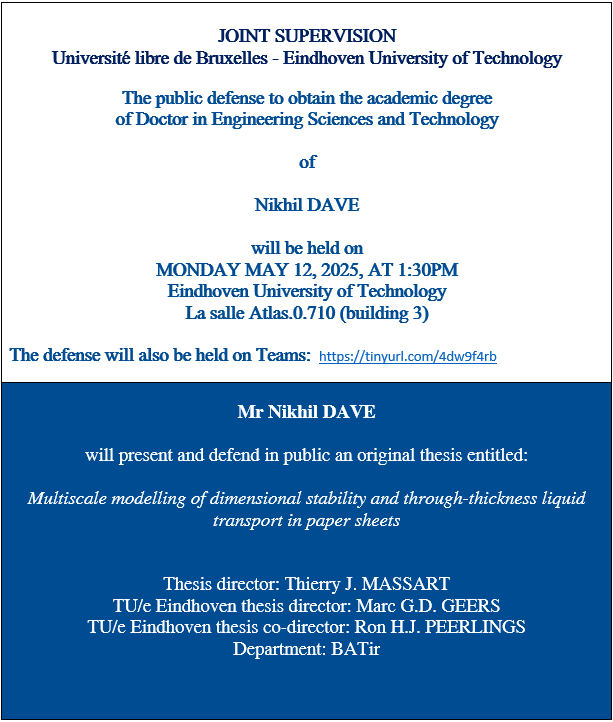 JOINT SUPERVISION
Université libre de Bruxelles - Eindhoven University of Technology

The public defense to obtain the academic degree of Doctor in Engineering Sciences and Technology

of

Nikhil DAVE

will be held on
MONDAY MAY 12, 2025, AT 1:30PM
Eindhoven University of Technology
La salle Atlas.0.710 (building 3)

The defense will also be held on Teams: https://tinyurl.com/4dw9f4rb

Mr Nikhil DAVE

will present and defend in public an original thesis entitled:

Multiscale modelling of dimensional stability and through-thickness liquid transport in paper sheets

Thesis director: Thierry J. MASSART
TU/e Eindhoven thesis director: Marc G.D. GEERS
TU/e Eindhoven thesis co-director: Ron H.J. PEERLINGS
Department: BATir